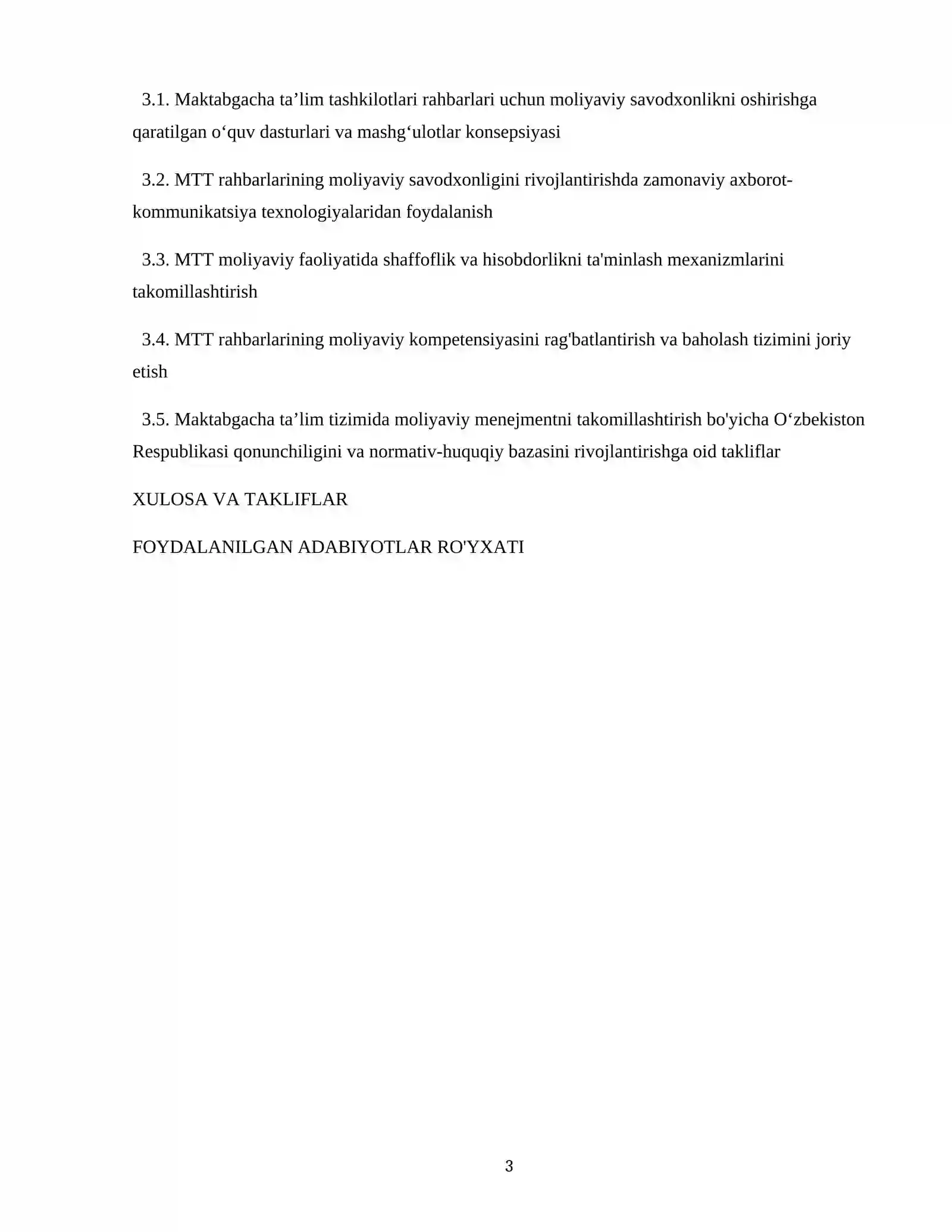 3.1. Maktabgacha ta'lim tashkilotlari rahbarlari uchun moliyaviy savodxonlikni oshirishga qaratilgan o'quv dasturlari va mashg'ulotlar konsepsiyasi

3.2. MTT rahbarlarining moliyaviy savodxonligini rivojlantirishda zamonaviy axborot-kommunikatsiya texnologiyalaridan foydalanish

3.3. MTT moliyaviy faoliyatida shaffoflik va hisobdorlikni ta'minlash mexanizmlarini takomillashtirish

3.4. MTT rahbarlarining moliyaviy kompetensiyasini rag'batlantirish va baholash tizimini joriy etish

3.5. Maktabgacha ta'lim tizimida moliyaviy menejmentni takomillashtirish bo'yicha O'zbekiston Respublikasi qonunchiligini va normativ-huquqiy bazasini rivojlantirishga oid takliflar

XULOSA VA TAKLIFLAR

FOYDALANILGAN ADABIYOTLAR RO'YXATI

3